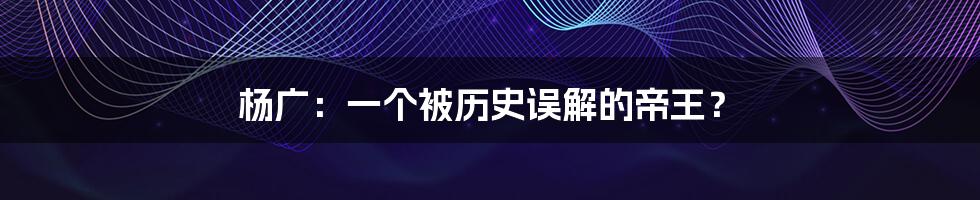 杨广：一个被历史误解的帝王？